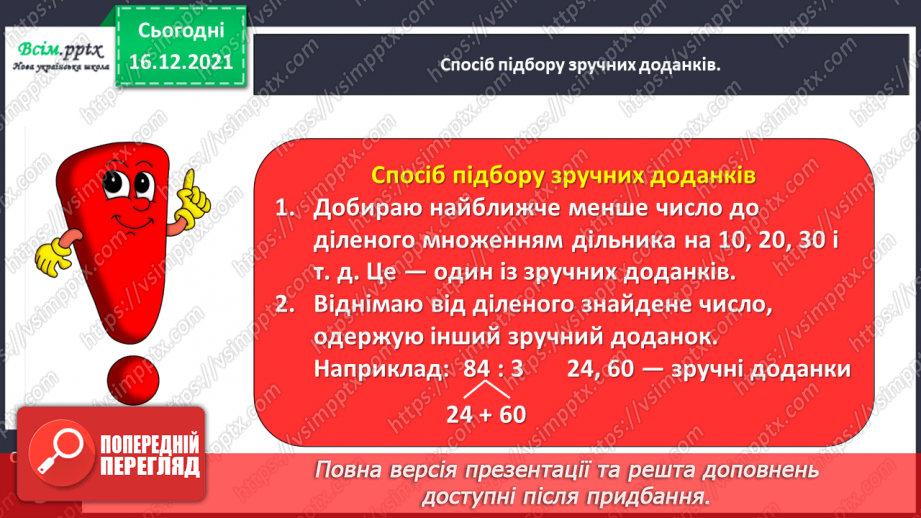 Всім.pptx
Нова українська школа

Сьогодні
16.12.2021

Спосіб підбору зручних доданків.

Спосіб підбору зручних доданків

1. Добираю найближче менше число до діленого множенням дільника на 10, 20, 30 і т. д. Це — один із зручних доданків.
2. Віднімаю від діленого знайдене число, одержую інший зручний доданок.
Наприклад: 84 : 3 24, 60 — зручні доданки
24 + 60

ПОПЕРЕДНІЙ ПЕРЕГЛЯД

Повна версія презентації та решта доповнень доступні після придбання.

https://vsimpptx.com